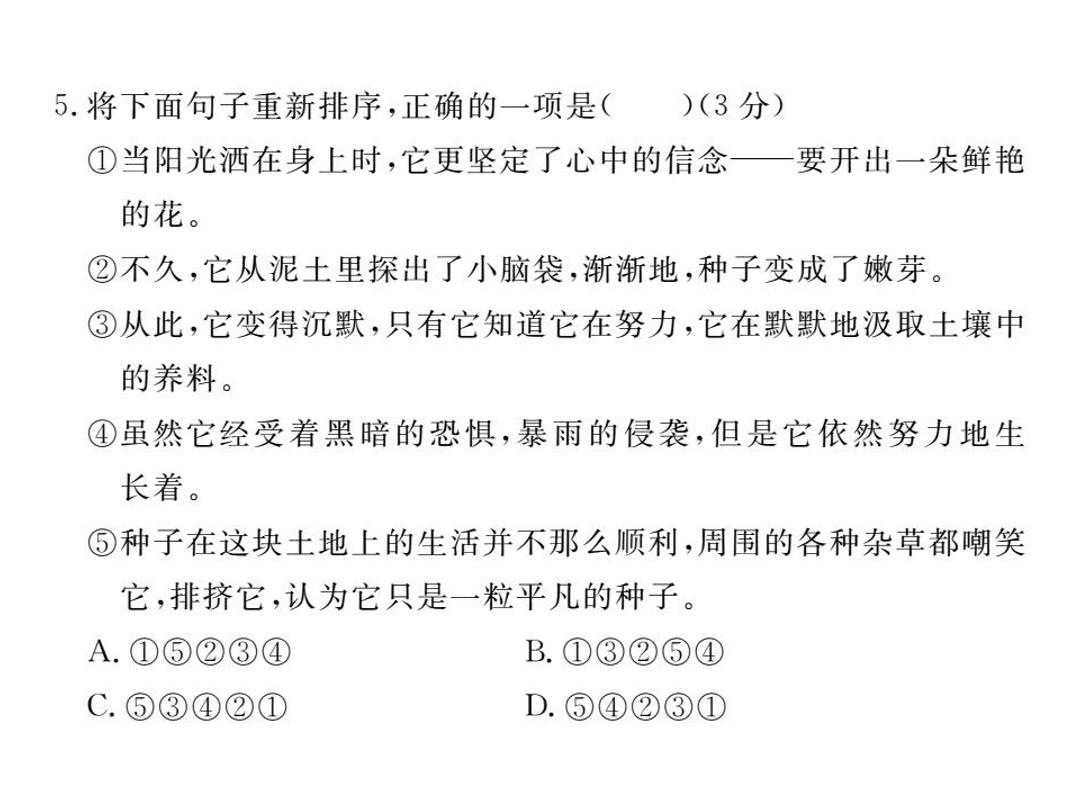 5. 将下面句子重新排序，正确的一项是（　　）（3 分）

①当阳光洒在身上时，它更坚定了心中的信念——要开出一朵鲜艳的花。

②不久，它从泥土里探出了小脑袋，渐渐地，种子变成了嫩芽。

③从此，它变得沉默，只有它知道它在努力，它在默默地汲取土壤中的养料。

④虽然它经受着黑暗的恐惧，暴雨的侵袭，但是它依然努力地生长着。

⑤种子在这块土地上的生活并不那么顺利，周围的各种杂草都嘲笑它，排挤它，认为它只是一粒平凡的种子。

A. ①⑤②③④

B. ①③②⑤④

C. ⑤③④②①

D. ⑤④②③①